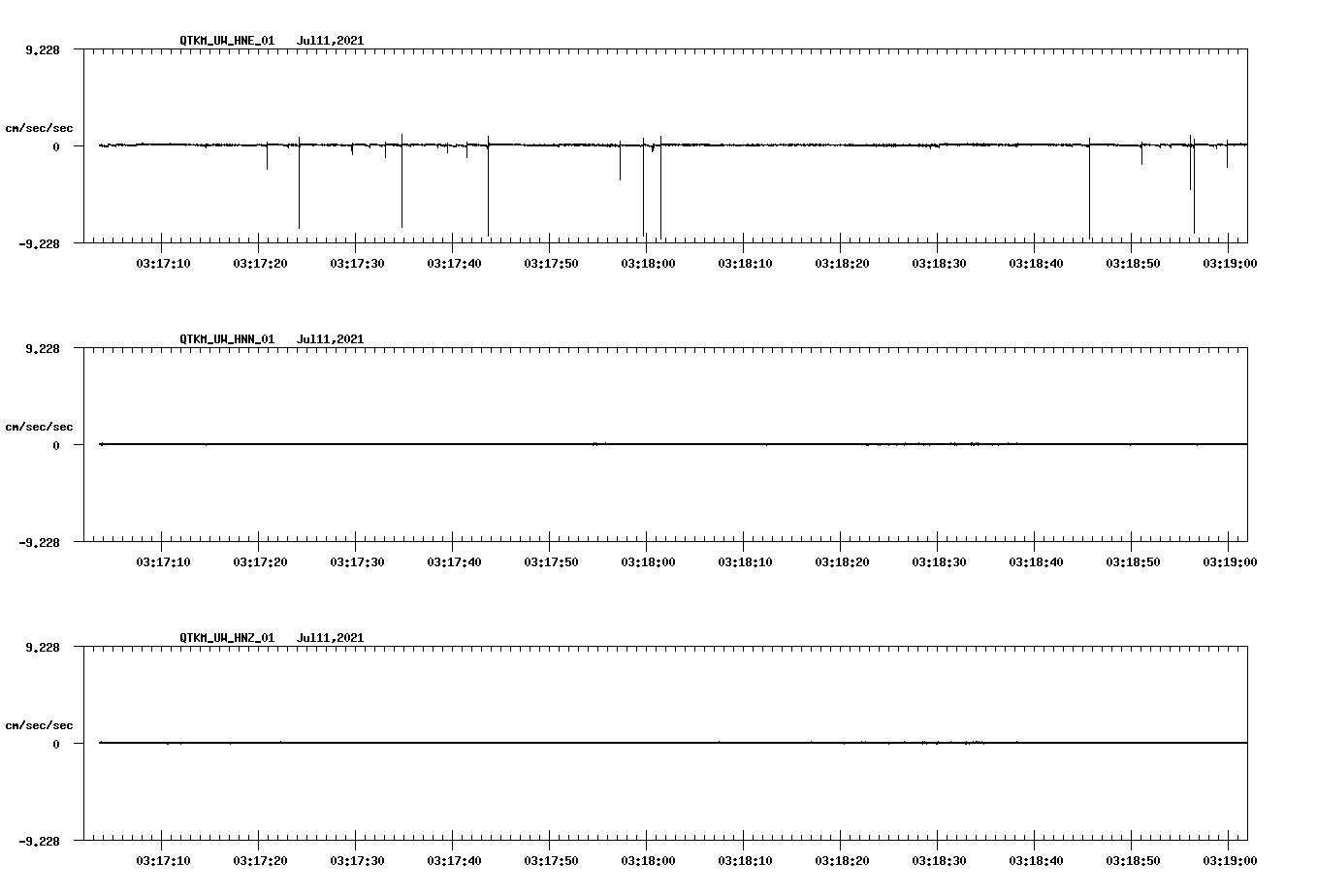 QTKM_UW_HNE_01 Jul11,2021

9.228

cm/sec/sec

0

-9.228

03:17:10 03:17:20 03:17:30 03:17:40 03:17:50 03:18:00 03:18:10 03:18:20 03:18:30 03:18:40 03:18:50 03:19:00

QTKM_UW_HNN_01 Jul11,2021

9.228

cm/sec/sec

0

-9.228

03:17:10 03:17:20 03:17:30 03:17:40 03:17:50 03:18:00 03:18:10 03:18:20 03:18:30 03:18:40 03:18:50 03:19:00

QTKM_UW_HNZ_01 Jul11,2021

9.228

cm/sec/sec

0

-9.228

03:17:10 03:17:20 03:17:30 03:17:40 03:17:50 03:18:00 03:18:10 03:18:20 03:18:30 03:18:40 03:18:50 03:19:00